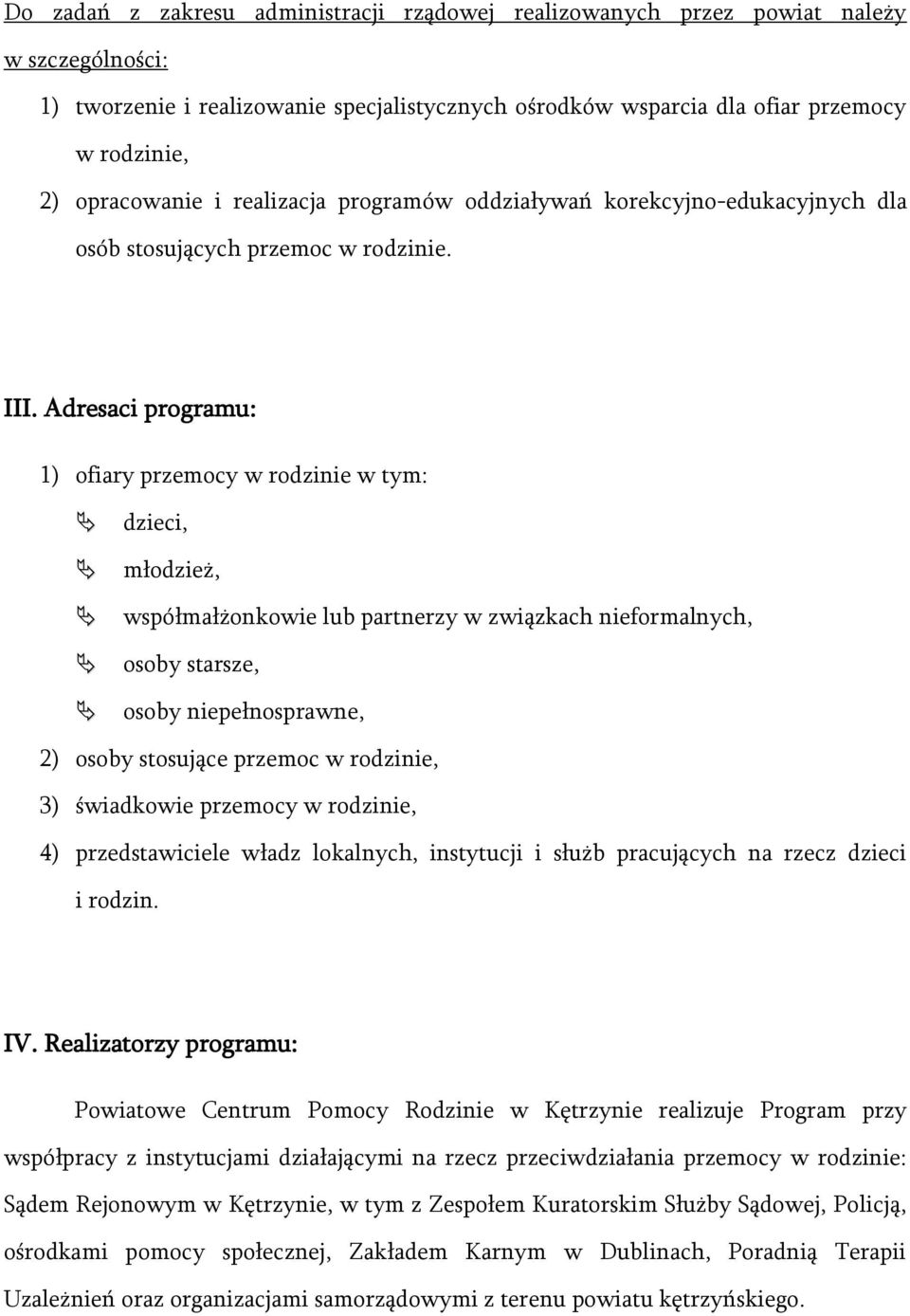 Do zadań z zakresu administracji rządowej realizowanych przez powiat należy w szczególności:

1) tworzenie i realizowanie specjalistycznych ośrodków wsparcia dla ofiar przemocy w rodzinie,

2) opracowanie i realizacja programów oddziaływań korekcyjno-edukacyjnych dla osób stosujących przemoc w rodzinie.

III. Adresaci programu:

1) ofiary przemocy w rodzinie w tym:

dzieci,

młodzież,

współmałżonkowie lub partnerzy w związkach nieformalnych,

osoby starsze,

osoby niepełnosprawne,

2) osoby stosujące przemoc w rodzinie,

3) świadkowie przemocy w rodzinie,

4) przedstawiciele władz lokalnych, instytucji i służb pracujących na rzecz dzieci i rodzin.

IV. Realizatorzy programu:

Powiatowe Centrum Pomocy Rodzinie w Kętrzynie realizuje Program przy współpracy z instytucjami działającymi na rzecz przeciwdziałania przemocy w rodzinie: Sądem Rejonowym w Kętrzynie, w tym z Zespołem Kuratorskim Służby Sądowej, Policją, ośrodkami pomocy społecznej, Zakładem Karnym w Dublinach, Poradnią Terapii Uzależnień oraz organizacjami samorządowymi z terenu powiatu kętrzyńskiego.